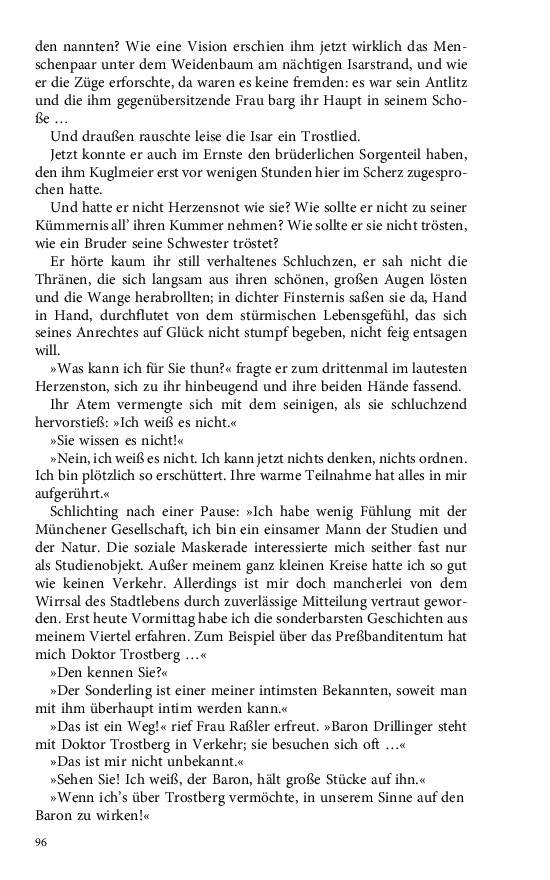 den nannten? Wie eine Vision erschien ihm jetzt wirklich das Menschenpaar unter dem Weidenbaum am nächtigen Isarstrand, und wie er die Züge erforschte, da waren es keine fremden: es war sein Antlitz und die ihm gegenübersitzende Frau barg ihr Haupt in seinem Schoße …

Und draußen rauschte leise die Isar ein Trostlied.

Jetzt konnte er auch im Ernste den brüderlichen Sorgenteil haben, den ihm Kuglmeier erst vor wenigen Stunden hier im Scherz zugesprochen hatte.

Und hatte er nicht Herzensnot wie sie? Wie sollte er nicht zu seiner Kümmernis all' ihren Kummer nehmen? Wie sollte er sie nicht trösten, wie ein Bruder seine Schwester tröstet?

Er hörte kaum ihr still verhaltenes Schluchzen, er sah nicht die Thränen, die sich langsam aus ihren schönen, großen Augen lösten und die Wange herabrollten; in dichter Finsternis saßen sie da, Hand in Hand, durchflutet von dem stürmischen Lebensgefühl, das sich seines Anrechtes auf Glück nicht stumpf begeben, nicht feig entsagen will.

»Was kann ich für Sie thun?« fragte er zum drittenmal im lautesten Herzenston, sich zu ihr hinbeugend und ihre beiden Hände fassend.

Ihr Atem vermengte sich mit dem seinigen, als sie schluchzend hervorstieß: »Ich weiß es nicht.«

»Sie wissen es nicht!«

»Nein, ich weiß es nicht. Ich kann jetzt nichts denken, nichts ordnen. Ich bin plötzlich so erschüttert. Ihre warme Teilnahme hat alles in mir aufgerührt.«

Schlichting nach einer Pause: »Ich habe wenig Fühlung mit der Münchener Gesellschaft, ich bin ein einsamer Mann der Studien und der Natur. Die soziale Maskerade interessierte mich seither fast nur als Studienobjekt. Außer meinem ganz kleinen Kreise hatte ich so gut wie keinen Verkehr. Allerdings ist mir doch mancherlei von dem Wirrsal des Stadtlebens durch zuverlässige Mitteilung vertraut geworden. Erst heute Vormittag habe ich die sonderbarsten Geschichten aus meinem Viertel erfahren. Zum Beispiel über das Preßbanditentum hat mich Doktor Trostberg …«

»Den kennen Sie?«

»Der Sonderling ist einer meiner intimsten Bekannten, soweit man mit ihm überhaupt intim werden kann.«

»Das ist ein Weg!« rief Frau Raßler erfreut. »Baron Drillinger steht mit Doktor Trostberg in Verkehr; sie besuchen sich oft …«

»Das ist mir nicht unbekannt.«

»Sehen Sie! Ich weiß, der Baron, hält große Stücke auf ihn.«

»Wenn ich's über Trostberg vermöchte, in unserem Sinne auf den Baron zu wirken!«

96